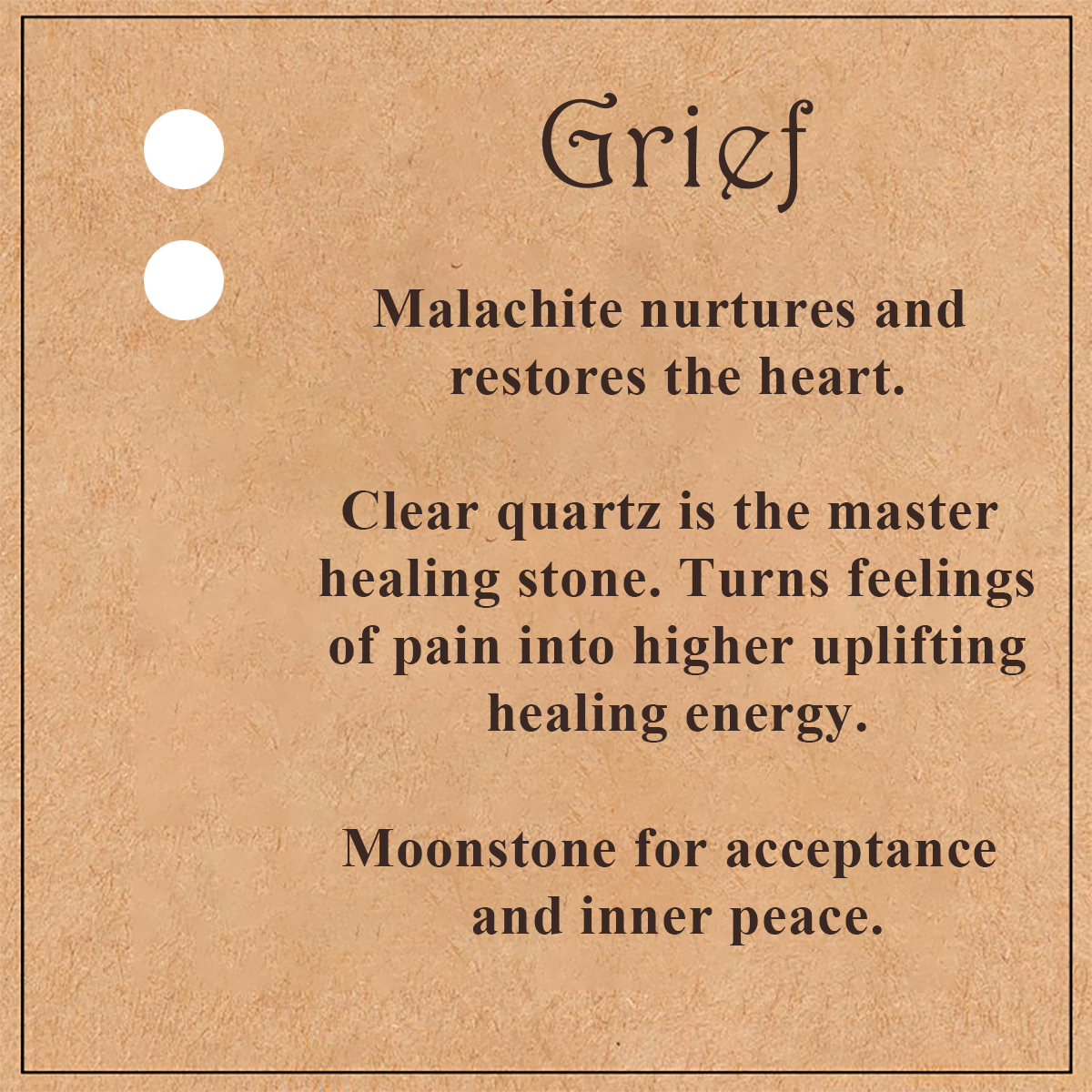 Grief

Malachite nurtures and restores the heart.

Clear quartz is the master healing stone. Turns feelings of pain into higher uplifting healing energy.

Moonstone for acceptance and inner peace.